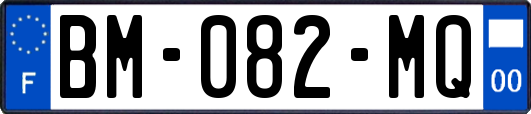 F
BM-082-MQ
00